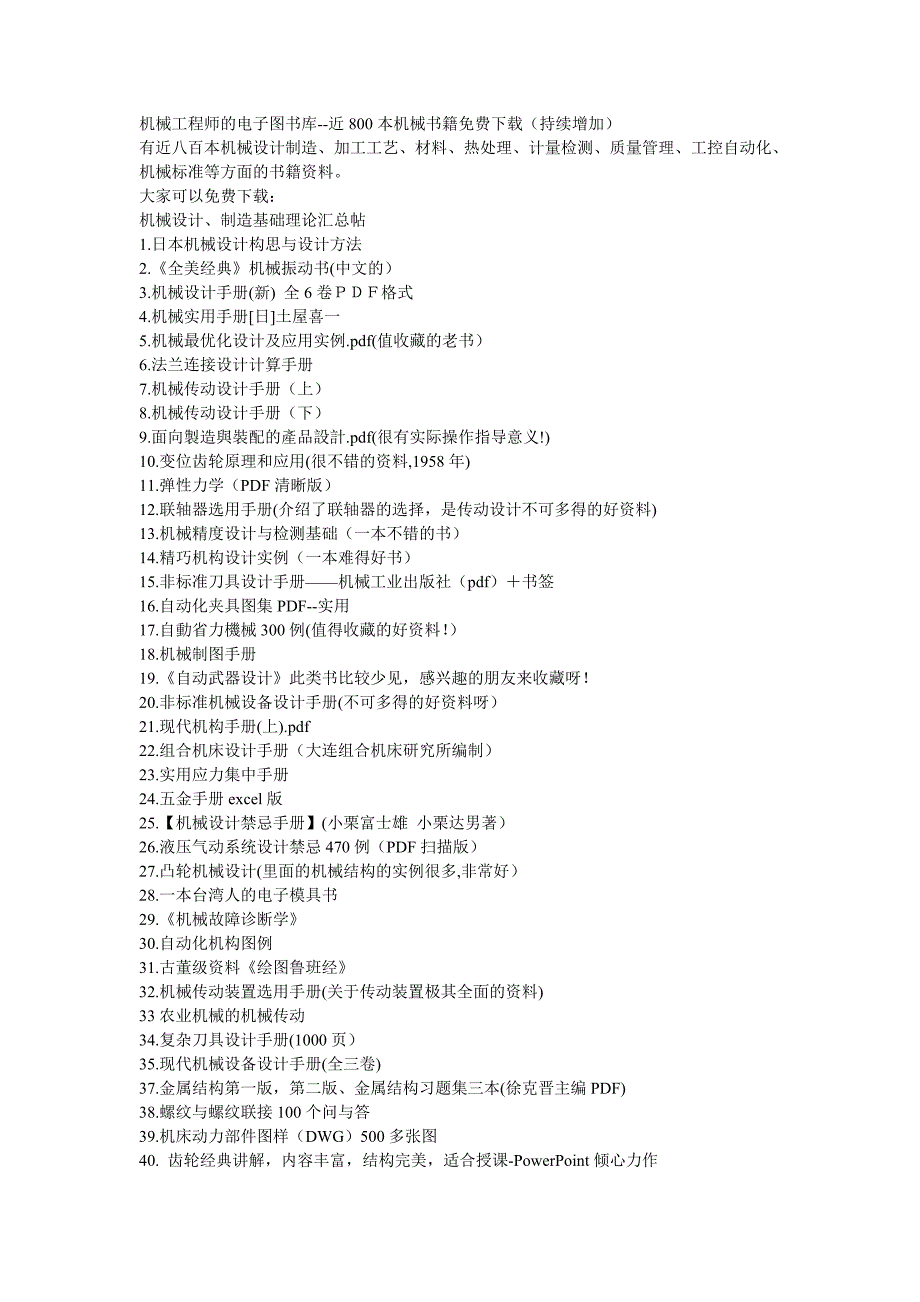 机械工程师的电子图书库--近 800 本机械书籍免费下载（持续增加）
有近八百本机械设计制造、加工工艺、材料、热处理、计量检测、质量管理、工控自动化、机械标准等方面的书籍资料。
大家可以免费下载：
机械设计、制造基础理论汇总帖
1.日本机械设计构思与设计方法
2.《全美经典》机械振动书(中文的）
3.机械设计手册(新) 全 6 卷ＰＤＦ格式
4.机械实用手册[日]土屋喜一
5.机械最优化设计及应用实例.pdf(值收藏的老书）
6.法兰连接设计计算手册
7.机械传动设计手册（上）
8.机械传动设计手册（下）
9.面向製造與裝配的產品設計.pdf(很有实际操作指导意义!)
10.变位齿轮原理和应用(很不错的资料,1958 年)
11.弹性力学（PDF 清晰版）
12.联轴器选用手册(介绍了联轴器的选择，是传动设计不可多得的好资料)
13.机械精度设计与检测基础（一本不错的书）
14.精巧机构设计实例（一本难得好书）
15.非标准刀具设计手册——机械工业出版社（pdf）＋书签
16.自动化夹具图集 PDF--实用
17.自動省力機械 300 例(值得收藏的好资料！)
18.机械制图手册
19.《自动武器设计》此类书比较少见，感兴趣的朋友来收藏呀！
20.非标准机械设备设计手册(不可多得的好资料呀）
21.现代机构手册(上).pdf
22.组合机床设计手册（大连组合机床研究所编制）
23.实用应力集中手册
24.五金手册 excel 版
25.【机械设计禁忌手册】(小栗富士雄 小栗达男著）
26.液压气动系统设计禁忌 470 例（PDF 扫描版）
27.凸轮机械设计(里面的机械结构的实例很多,非常好）
28.一本台湾人的电子模具书
29.《机械故障诊断学》
30.自动化机构图例
31.古董级资料《绘图鲁班经》
32.机械传动装置选用手册(关于传动装置极其全面的资料)
33 农业机械的机械传动
34.复杂刀具设计手册(1000 页）
35.现代机械设备设计手册(全三卷)
37.金属结构第一版，第二版、金属结构习题集三本(徐克晋主编 PDF)
38.螺纹与螺纹联接 100 个问与答
39.机床动力部件图样（DWG）500 多张图
40. 齿轮经典讲解，内容丰富，结构完美，适合授课-PowerPoint 倾心力作